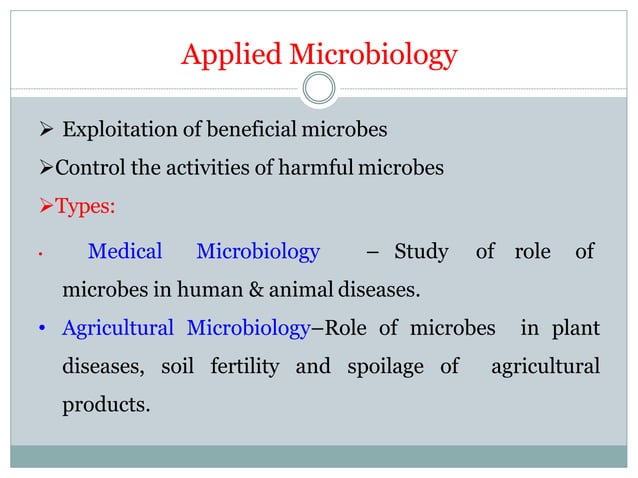 Applied Microbiology

➢ Exploitation of beneficial microbes

➢Control the activities of harmful microbes

➢Types:

• Medical Microbiology – Study of role of microbes in human & animal diseases.

• Agricultural Microbiology–Role of microbes in plant diseases, soil fertility and spoilage of agricultural products.